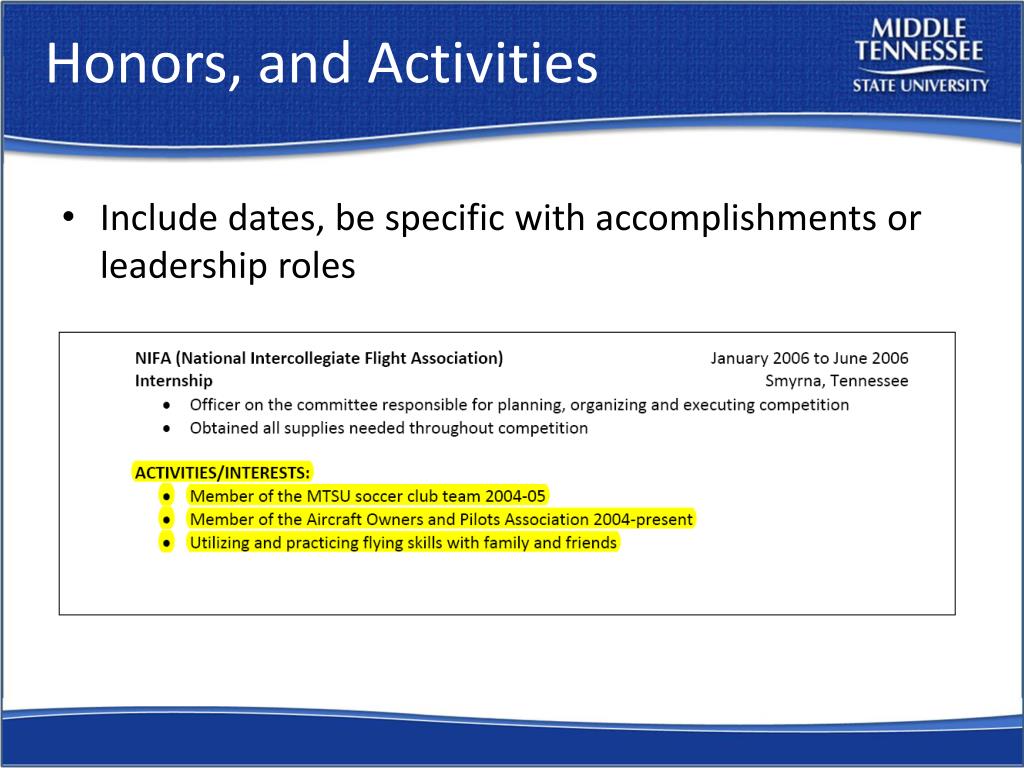 Honors, and Activities

MIDDLE TENNESSEE STATE UNIVERSITY

• Include dates, be specific with accomplishments or leadership roles

NIFA (National Intercollegiate Flight Association) January 2006 to June 2006
Internship Smyrna, Tennessee
• Officer on the committee responsible for planning, organizing and executing competition
• Obtained all supplies needed throughout competition

ACTIVITIES/INTERESTS:
• Member of the MTSU soccer club team 2004-05
• Member of the Aircraft Owners and Pilots Association 2004-present
• Utilizing and practicing flying skills with family and friends